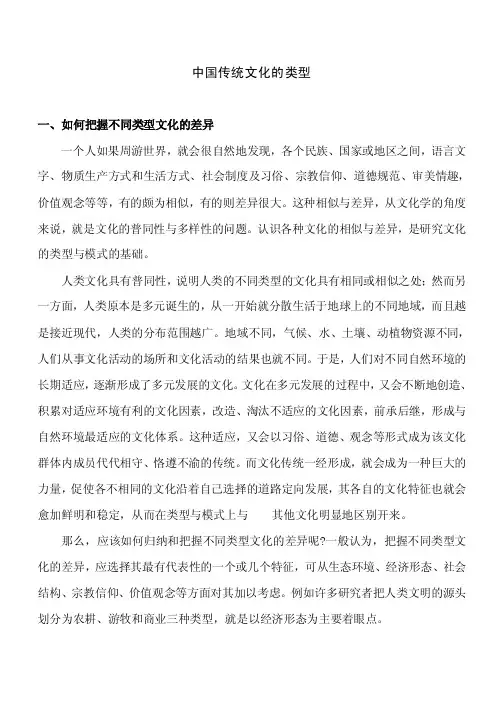 中国传统文化的类型

一、如何把握不同类型文化的差异

一个人如果周游世界，就会很自然地发现，各个民族、国家或地区之间，语言文字、物质生产方式和生活方式、社会制度及习俗、宗教信仰、道德规范、审美情趣，价值观念等等，有的颇为相似，有的则差异很大。这种相似与差异，从文化学的角度来说，就是文化的普同性与多样性的问题。认识各种文化的相似与差异，是研究文化的类型与模式的基础。

人类文化具有普同性，说明人类的不同类型的文化具有相同或相似之处；然而另一方面，人类原本是多元诞生的，从一开始就分散生活于地球上的不同地域，而且越是接近现代，人类的分布范围越广。地域不同，气候、水、土壤、动植物资源不同，人们从事文化活动的场所和文化活动的结果也就不同。于是，人们对不同自然环境的长期适应，逐渐形成了多元发展的文化。文化在多元发展的过程中，又会不断地创造、积累对适应环境有利的文化因素，改造、淘汰不适应的文化因素，前承后继，形成与自然环境最适应的文化体系。这种适应，又会以习俗、道德、观念等形式成为该文化群体内成员代代相守、恪遵不渝的传统。而文化传统一经形成，就会成为一种巨大的力量，促使各不相同的文化沿着自己选择的道路定向发展，其各自的文化特征也就会愈加鲜明和稳定，从而在类型与模式上与　　其他文化明显地区别开来。

那么，应该如何归纳和把握不同类型文化的差异呢?一般认为，把握不同类型文化的差异，应选择其最有代表性的一个或几个特征，可从生态环境、经济形态、社会结构、宗教信仰、价值观念等方面对其加以考虑。例如许多研究者把人类文明的源头划分为农耕、游牧和商业三种类型，就是以经济形态为主要着眼点。